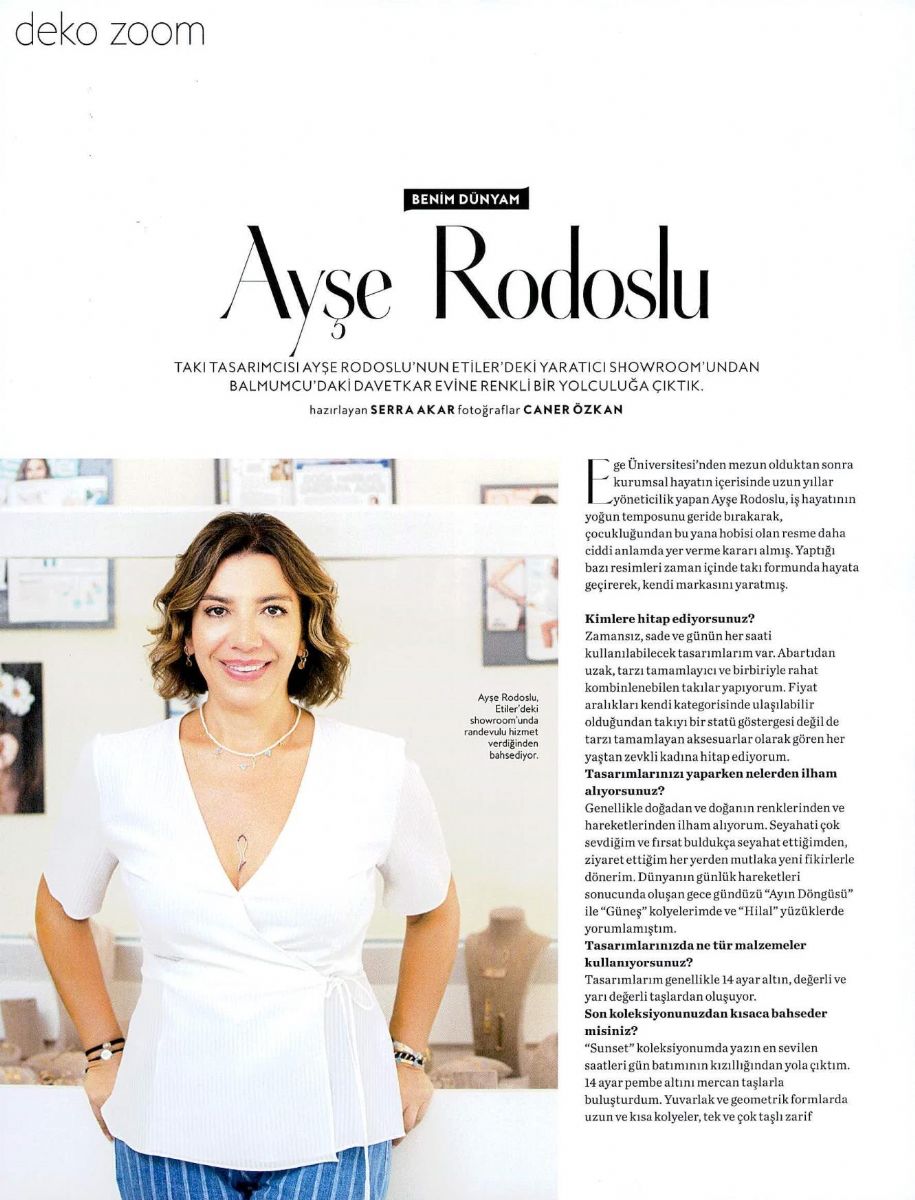 deko zoom

BENİM DÜNYAM

Ayşe Rodoslu

TAKI TASARIMCISI AYŞE RODOSLU'NUN ETİLER'DEKİ YARATICI SHOWROOM'UNDAN BALMUMCU'DAKİ DAVETKAR EVİNE RENKLİ BİR YOLCULUĞA ÇIKTIK.

hazırlayan SERRA AKAR fotoğraflar CANER ÖZKAN

Ayşe Rodoslu, Etiler'deki showroom'unda randevulu hizmet verdiğinden bahsediyor.

Ege Üniversitesi'nden mezun olduktan sonra kurumsal hayatın içerisinde uzun yıllar yöneticilik yapan Ayşe Rodoslu, iş hayatının yoğun temposunu geride bırakarak, çocukluğundan bu yana hobisi olan resme daha ciddi anlamda yer verme kararı almış. Yaptığı bazı resimleri zaman içinde takı formunda hayata geçirerek, kendi markasını yaratmış.

Kimlere hitap ediyorsunuz?
Zamansız, sade ve günün her saati kullanılabilecek tasarımlarım var. Abartıdan uzak, tarzı tamamlayıcı ve birbiriyle rahat kombinlenebilen takılar yapıyorum. Fiyat aralıkları kendi kategorisinde ulaşılabilir olduğundan takıyı bir statü göstergesi değil de tarzı tamamlayan aksesuarlar olarak gören her yaştan zevkli kadına hitap ediyorum.
Tasarımlarınızı yaparken nelerden ilham alıyorsunuz?
Genellikle doğadan ve doğanın renklerinden ve hareketlerinden ilham alıyorum. Seyahati çok sevdiğim ve fırsat buldukça seyahat ettiğimden, ziyaret ettiğim her yerden mutlaka yeni fikirlerle dönerim. Dünyanın günlük hareketleri sonucunda oluşan gece gündüzü "Ayın Döngüsü" ile "Güneş" kolyelerimde ve "Hilal" yüzüklerde yorumlamıştım.
Tasarımlarınızda ne tür malzemeler kullanıyorsunuz?
Tasarımlarım genellikle 14 ayar altın, değerli ve yarı değerli taşlardan oluşuyor.
Son koleksiyonunuzdan kısaca bahseder misiniz?
"Sunset" koleksiyonumda yazın en sevilen saatleri gün batımının kızıllığından yola çıktım. 14 ayar pembe altını mercan taşlarla buluşturdum. Yuvarlak ve geometrik formlarda uzun ve kısa kolyeler, tek ve çok taşlı zarif